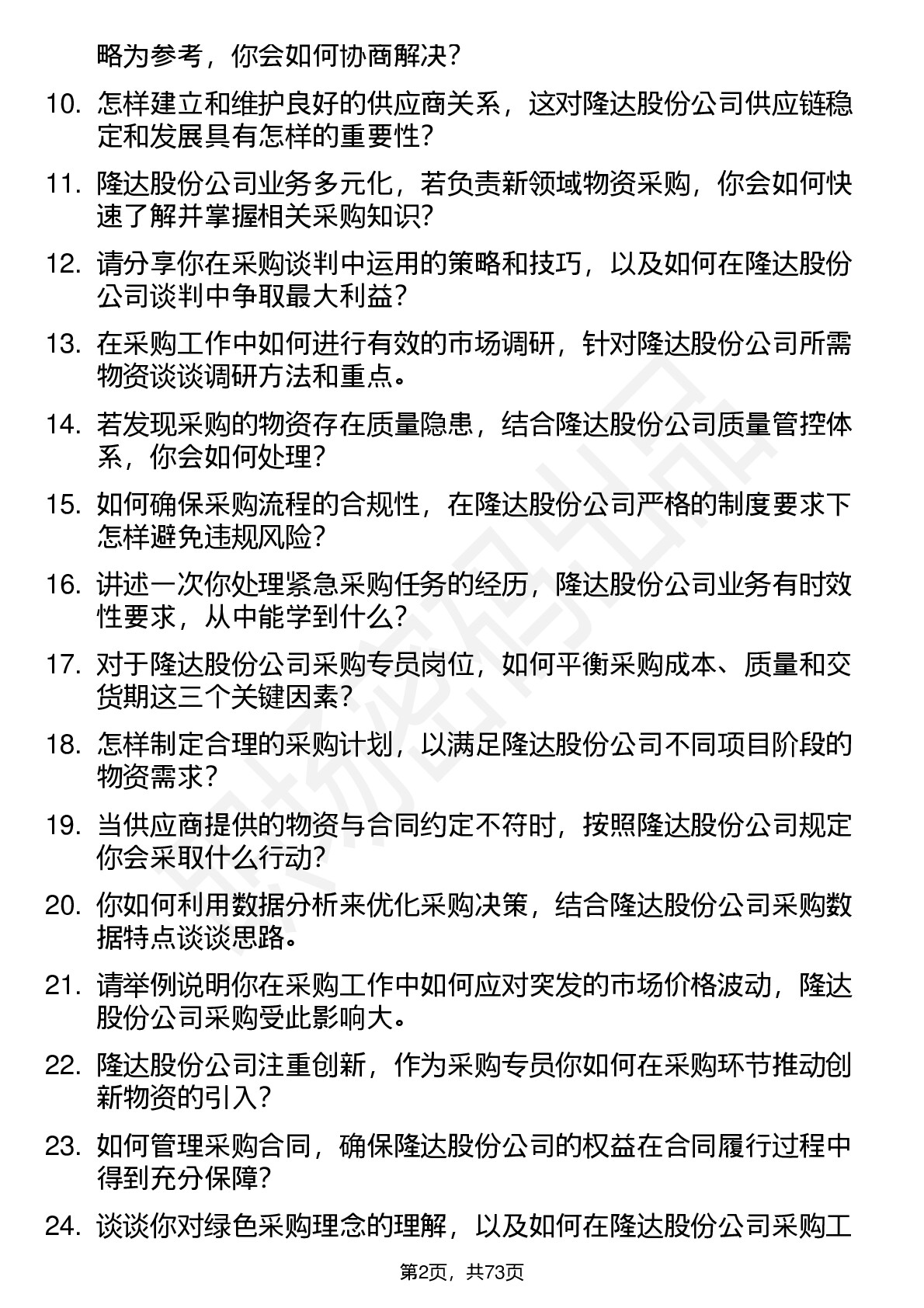 略为参考，你会如何协商解决？

10. 怎样建立和维护良好的供应商关系，这对隆达股份公司供应链稳定和发展具有怎样的重要性？

11. 隆达股份公司业务多元化，若负责新领域物资采购，你会如何快速了解并掌握相关采购知识？

12. 请分享你在采购谈判中运用的策略和技巧，以及如何在隆达股份公司谈判中争取最大利益？

13. 在采购工作中如何进行有效的市场调研，针对隆达股份公司所需物资谈谈调研方法和重点。

14. 若发现采购的物资存在质量隐患，结合隆达股份公司质量管控体系，你会如何处理？

15. 如何确保采购流程的合规性，在隆达股份公司严格的制度要求下怎样避免违规风险？

16. 讲述一次你处理紧急采购任务的经历，隆达股份公司业务有时效性要求，从中能学到什么？

17. 对于隆达股份公司采购专员岗位，如何平衡采购成本、质量和交货期这三个关键因素？

18. 怎样制定合理的采购计划，以满足隆达股份公司不同项目阶段的物资需求？

19. 当供应商提供的物资与合同约定不符时，按照隆达股份公司规定你会采取什么行动？

20. 你如何利用数据分析来优化采购决策，结合隆达股份公司采购数据特点谈谈思路。

21. 请举例说明你在采购工作中如何应对突发的市场价格波动，隆达股份公司采购受此影响大。

22. 隆达股份公司注重创新，作为采购专员你如何在采购环节推动创新物资的引入？

23. 如何管理采购合同，确保隆达股份公司的权益在合同履行过程中得到充分保障？

24. 谈谈你对绿色采购理念的理解，以及如何在隆达股份公司采购工

第2页，共73页